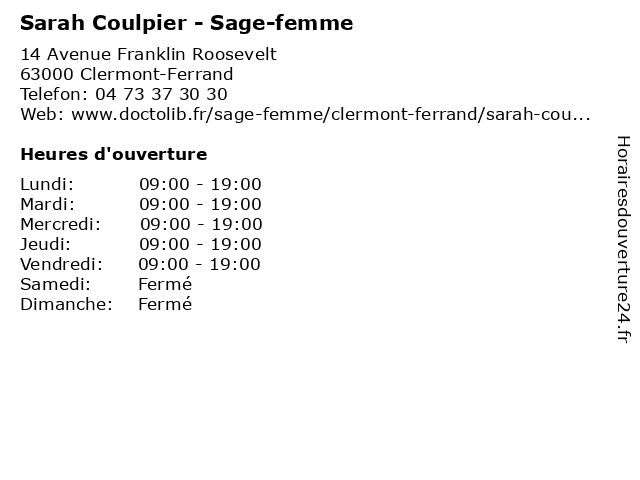 Sarah Coulpier - Sage-femme

14 Avenue Franklin Roosevelt
63000 Clermont-Ferrand
Telefon: 04 73 37 30 30
Web: www.doctolib.fr/sage-femme/clermont-ferrand/sarah-cou...

Heures d'ouverture

Lundi: 09:00 - 19:00
Mardi: 09:00 - 19:00
Mercredi: 09:00 - 19:00
Jeudi: 09:00 - 19:00
Vendredi: 09:00 - 19:00
Samedi: Fermé
Dimanche: Fermé

Horairesdouverture24.fr